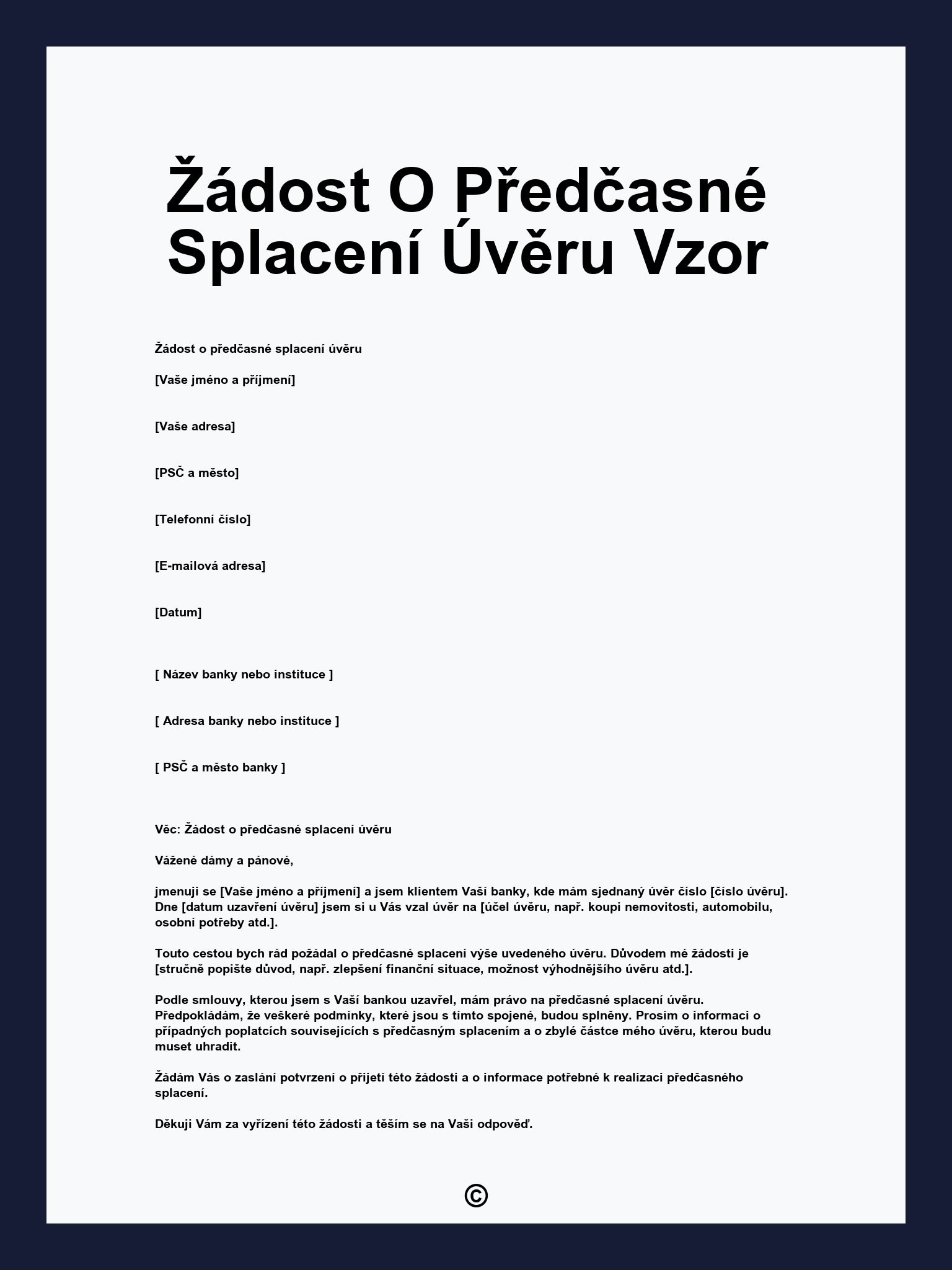 Žádost O Předčasné Splacení Úvěru Vzor

Žádost o předčasné splacení úvěru

[Vaše jméno a příjmení]

[Vaše adresa]

[PSČ a město]

[Telefonní číslo]

[E-mailová adresa]

[Datum]

[ Název banky nebo instituce ]

[ Adresa banky nebo instituce ]

[ PSČ a město banky ]

Věc: Žádost o předčasné splacení úvěru

Vážené dámy a pánové,

jmenuji se [Vaše jméno a příjmení] a jsem klientem Vaší banky, kde mám sjednaný úvěr číslo [číslo úvěru]. Dne [datum uzavření úvěru] jsem si u Vás vzal úvěr na [účel úvěru, např. koupi nemovitosti, automobilu, osobní potřeby atd.].

Touto cestou bych rád požádal o předčasné splacení výše uvedeného úvěru. Důvodem mé žádosti je [stručně popište důvod, např. zlepšení finanční situace, možnost výhodnějšího úvěru atd.].

Podle smlouvy, kterou jsem s Vaší bankou uzavřel, mám právo na předčasné splacení úvěru. Předpokládám, že veškeré podmínky, které jsou s tímto spojené, budou splněny. Prosím o informaci o případných poplatcích souvisejících s předčasným splacením a o zbylé částce mého úvěru, kterou budu muset uhradit.

Žádám Vás o zaslání potvrzení o přijetí této žádosti a o informace potřebné k realizaci předčasného splacení.

Děkuji Vám za vyřízení této žádosti a těším se na Vaši odpověď.

©